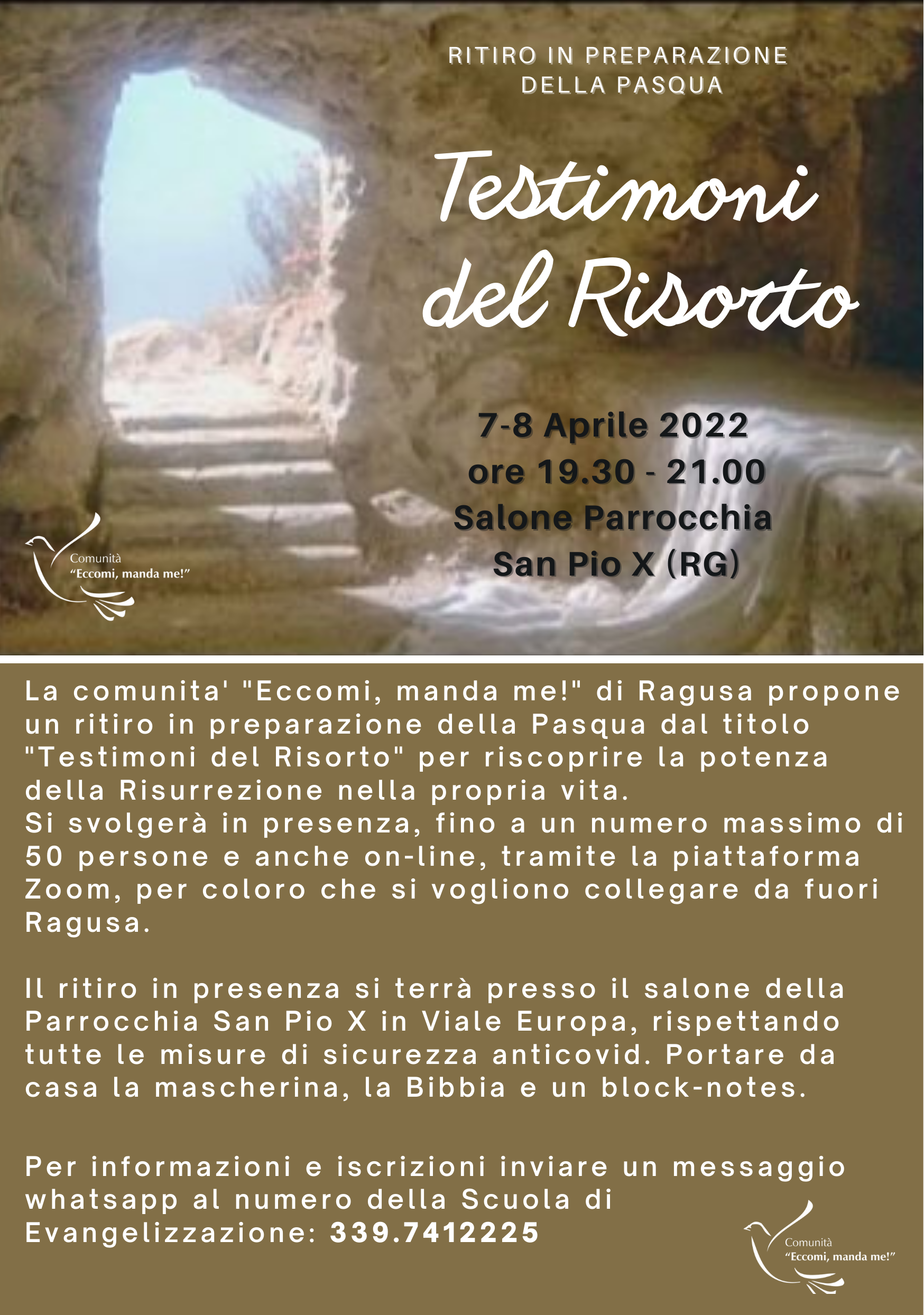 RITIRO IN PREPARAZIONE DELLA PASQUA

Testimoni del Risorto

7-8 Aprile 2022
ore 19.30 - 21.00
Salone Parrocchia
San Pio X (RG)

Comunità
"Eccomi, manda me!"

La comunita' "Eccomi, manda me!" di Ragusa propone un ritiro in preparazione della Pasqua dal titolo "Testimoni del Risorto" per riscoprire la potenza della Risurrezione nella propria vita.
Si svolgerà in presenza, fino a un numero massimo di 50 persone e anche on-line, tramite la piattaforma Zoom, per coloro che si vogliono collegare da fuori Ragusa.

Il ritiro in presenza si terrà presso il salone della Parrocchia San Pio X in Viale Europa, rispettando tutte le misure di sicurezza anticovid. Portare da casa la mascherina, la Bibbia e un block-notes.

Per informazioni e iscrizioni inviare un messaggio whatsapp al numero della Scuola di Evangelizzazione: 339.7412225

Comunità
"Eccomi, manda me!"